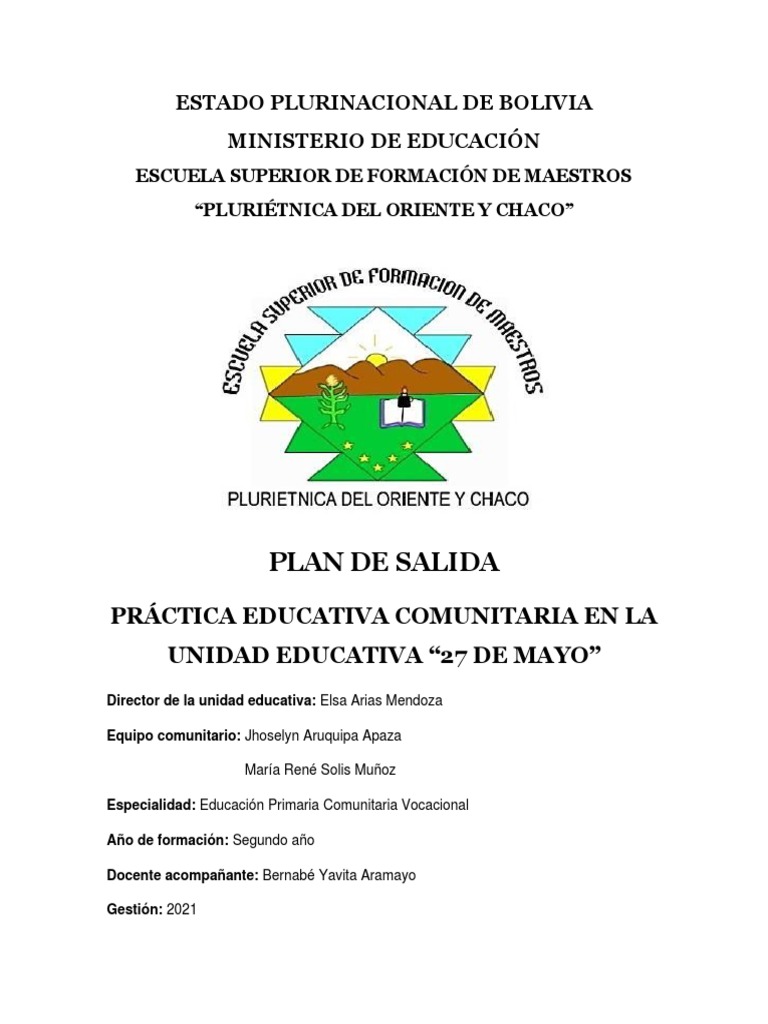 ESTADO PLURINACIONAL DE BOLIVIA

MINISTERIO DE EDUCACIÓN

ESCUELA SUPERIOR DE FORMACIÓN DE MAESTROS

“PLURIÉTNICA DEL ORIENTE Y CHACO”

ESCUELA SUPERIOR DE FORMACION DE MAESTROS

PLURIETNICA DEL ORIENTE Y CHACO

PLAN DE SALIDA

PRÁCTICA EDUCATIVA COMUNITARIA EN LA UNIDAD EDUCATIVA “27 DE MAYO”

Director de la unidad educativa: Elsa Arias Mendoza

Equipo comunitario: Jhoselyn Aruquipa Apaza

María René Solis Muñoz

Especialidad: Educación Primaria Comunitaria Vocacional

Año de formación: Segundo año

Docente acompañante: Bernabé Yavita Aramayo

Gestión: 2021